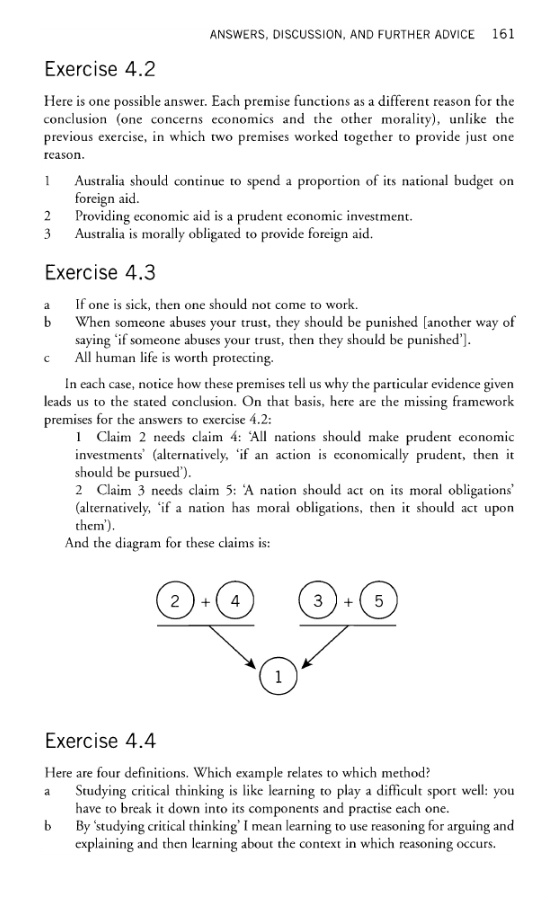 ANSWERS, DISCUSSION, AND FURTHER ADVICE 161

Exercise 4.2

Here is one possible answer. Each premise functions as a different reason for the conclusion (one concerns economics and the other morality), unlike the previous exercise, in which two premises worked together to provide just one reason.

1 Australia should continue to spend a proportion of its national budget on foreign aid.
2 Providing economic aid is a prudent economic investment.
3 Australia is morally obligated to provide foreign aid.

Exercise 4.3

a If one is sick, then one should not come to work.
b When someone abuses your trust, they should be punished [another way of saying 'if someone abuses your trust, then they should be punished'].
c All human life is worth protecting.

In each case, notice how these premises tell us why the particular evidence given leads us to the stated conclusion. On that basis, here are the missing framework premises for the answers to exercise 4.2:

1 Claim 2 needs claim 4: 'All nations should make prudent economic investments' (alternatively, 'if an action is economically prudent, then it should be pursued').

2 Claim 3 needs claim 5: 'A nation should act on its moral obligations' (alternatively, 'if a nation has moral obligations, then it should act upon them').

And the diagram for these claims is:

2 + 4 3 + 5

1

Exercise 4.4

Here are four definitions. Which example relates to which method?
a Studying critical thinking is like learning to play a difficult sport well: you have to break it down into its components and practise each one.
b By 'studying critical thinking' I mean learning to use reasoning for arguing and explaining and then learning about the context in which reasoning occurs.